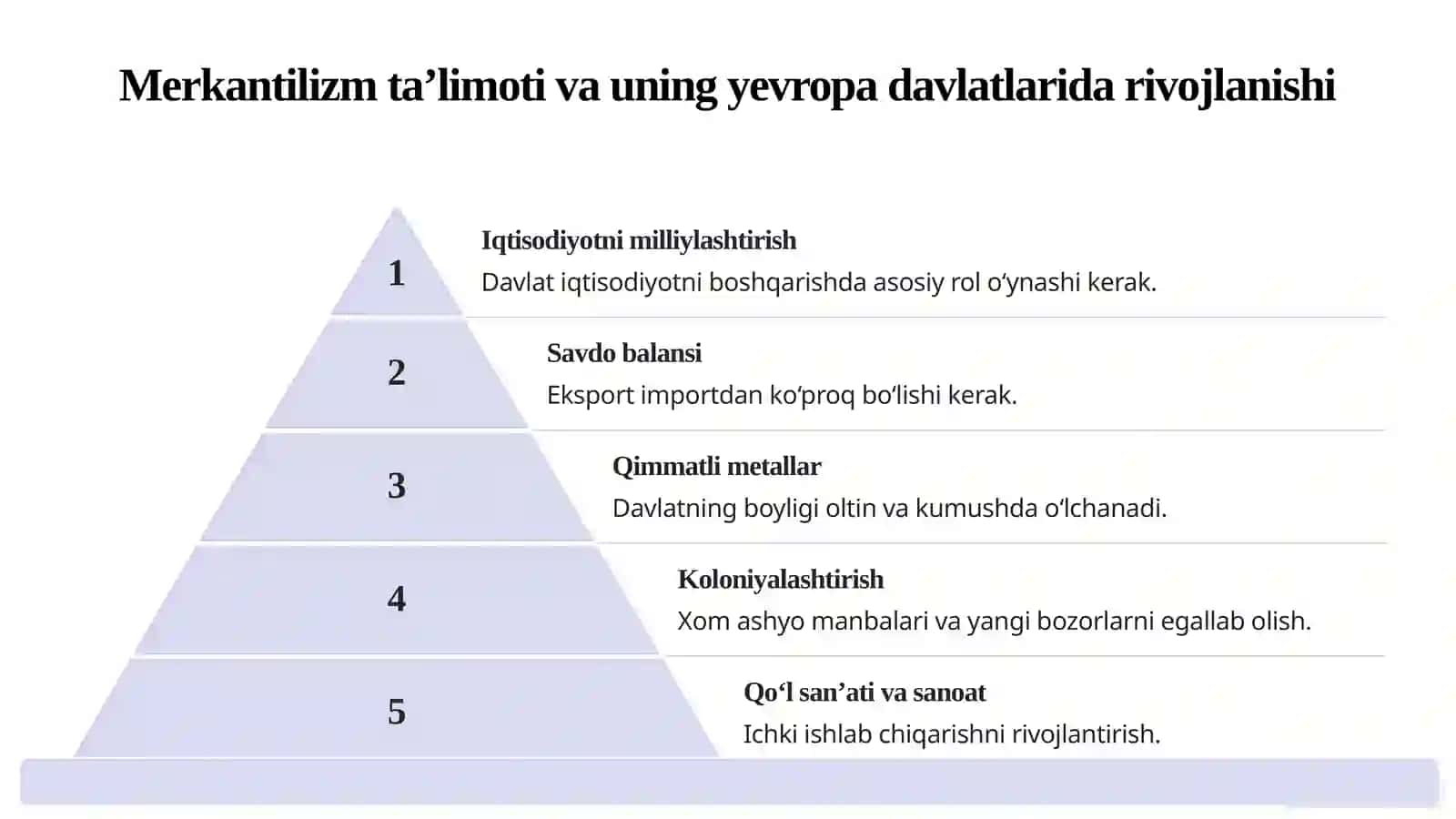 Merkantilizm ta'limoti va uning yevropa davlatlarida rivojlanishi

1

Iqtisodiyotni milliylashtirish

Davlat iqtisodiyotni boshqarishda asosiy rol o'ynashi kerak.

2

Savdo balansi

Eksport importdan ko'proq bo'lishi kerak.

3

Qimmatli metallar

Davlatning boyligi oltin va kumushda o'lchanadi.

4

Koloniyalashtirish

Xom ashyo manbalari va yangi bozorlarni egallab olish.

5

Qo'l san'ati va sanoat

Ichki ishlab chiqarishni rivojlantirish.